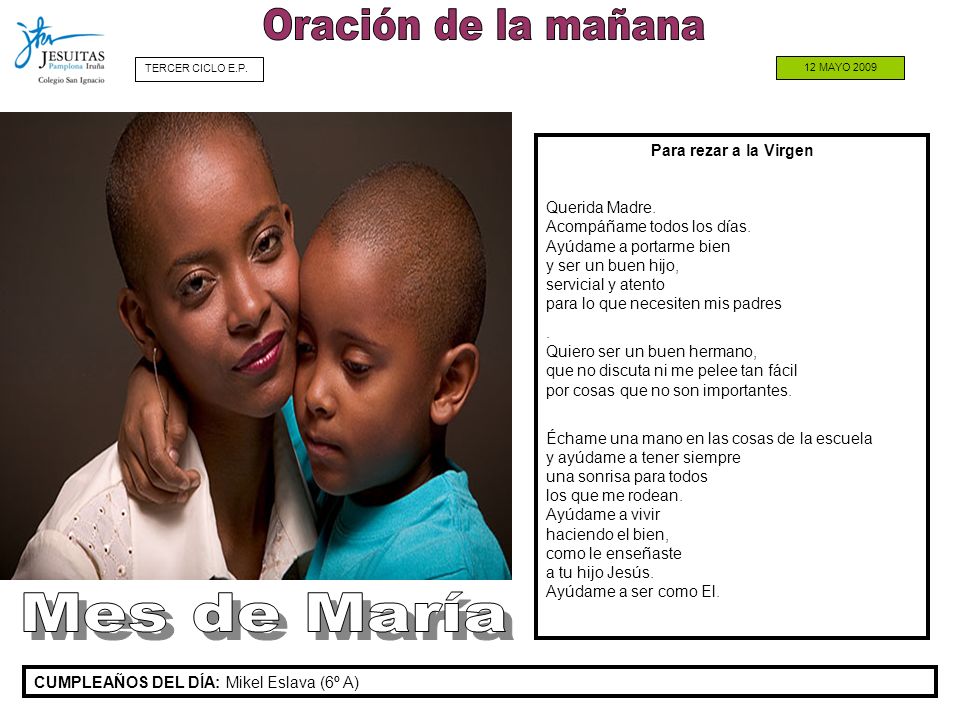 JESUITAS
Pamplona Iruña
Colegio San Ignacio

Oración de la mañana

TERCER CICLO E.P.

12 MAYO 2009

Para rezar a la Virgen

Querida Madre.
Acompáñame todos los días.
Ayúdame a portarme bien
y ser un buen hijo,
servicial y atento
para lo que necesiten mis padres
.
Quiero ser un buen hermano,
que no discuta ni me pelee tan fácil
por cosas que no son importantes.

Échame una mano en las cosas de la escuela
y ayúdame a tener siempre
una sonrisa para todos
los que me rodean.
Ayúdame a vivir
haciendo el bien,
como le enseñaste
a tu hijo Jesús.
Ayúdame a ser como El.

Mes de María

CUMPLEAÑOS DEL DÍA: Mikel Eslava (6º A)